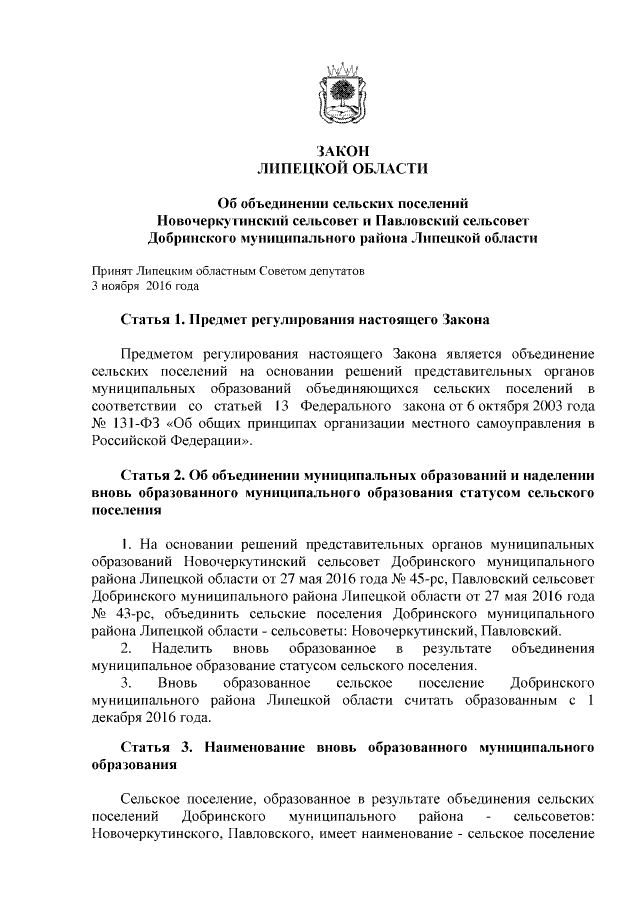 ЗАКОН
ЛИПЕЦКОЙ ОБЛАСТИ

Об объединении сельских поселений Новочеркутинский сельсовет и Павловский сельсовет Добринского муниципального района Липецкой области

Принят Липецким областным Советом депутатов
3 ноября 2016 года

Статья 1. Предмет регулирования настоящего Закона

Предметом регулирования настоящего Закона является объединение сельских поселений на основании решений представительных органов муниципальных образований объединяющихся сельских поселений в соответствии со статьей 13 Федерального закона от 6 октября 2003 года № 131-ФЗ «Об общих принципах организации местного самоуправления в Российской Федерации».

Статья 2. Об объединении муниципальных образований и наделении вновь образованного муниципального образования статусом сельского поселения

1. На основании решений представительных органов муниципальных образований Новочеркутинский сельсовет Добринского муниципального района Липецкой области от 27 мая 2016 года № 45-рс, Павловский сельсовет Добринского муниципального района Липецкой области от 27 мая 2016 года № 43-рс, объединить сельские поселения Добринского муниципального района Липецкой области - сельсоветы: Новочеркутинский, Павловский.
2. Наделить вновь образованное в результате объединения муниципальное образование статусом сельского поселения.
3. Вновь образованное сельское поселение Добринского муниципального района Липецкой области считать образованным с 1 декабря 2016 года.

Статья 3. Наименование вновь образованного муниципального образования

Сельское поселение, образованное в результате объединения сельских поселений Добринского муниципального района - сельсоветов: Новочеркутинского, Павловского, имеет наименование - сельское поселение